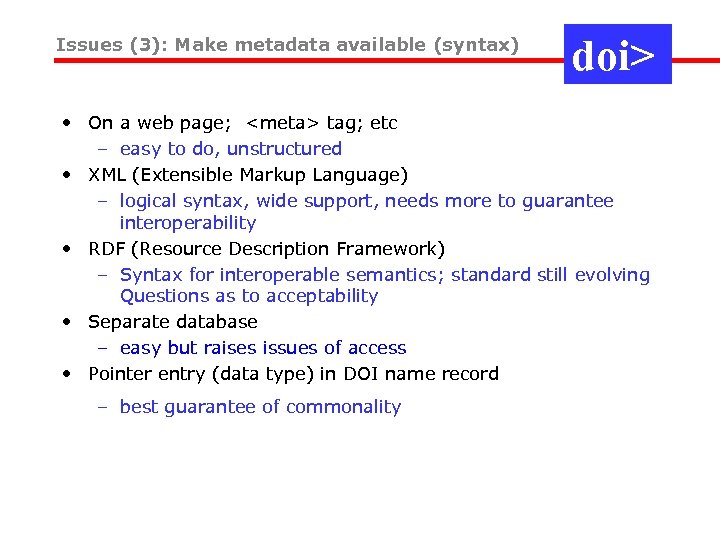 Issues (3): Make metadata available (syntax)

doi>

• On a web page; <meta> tag; etc
– easy to do, unstructured
• XML (Extensible Markup Language)
– logical syntax, wide support, needs more to guarantee interoperability
• RDF (Resource Description Framework)
– Syntax for interoperable semantics; standard still evolving Questions as to acceptability
• Separate database
– easy but raises issues of access
• Pointer entry (data type) in DOI name record
– best guarantee of commonality